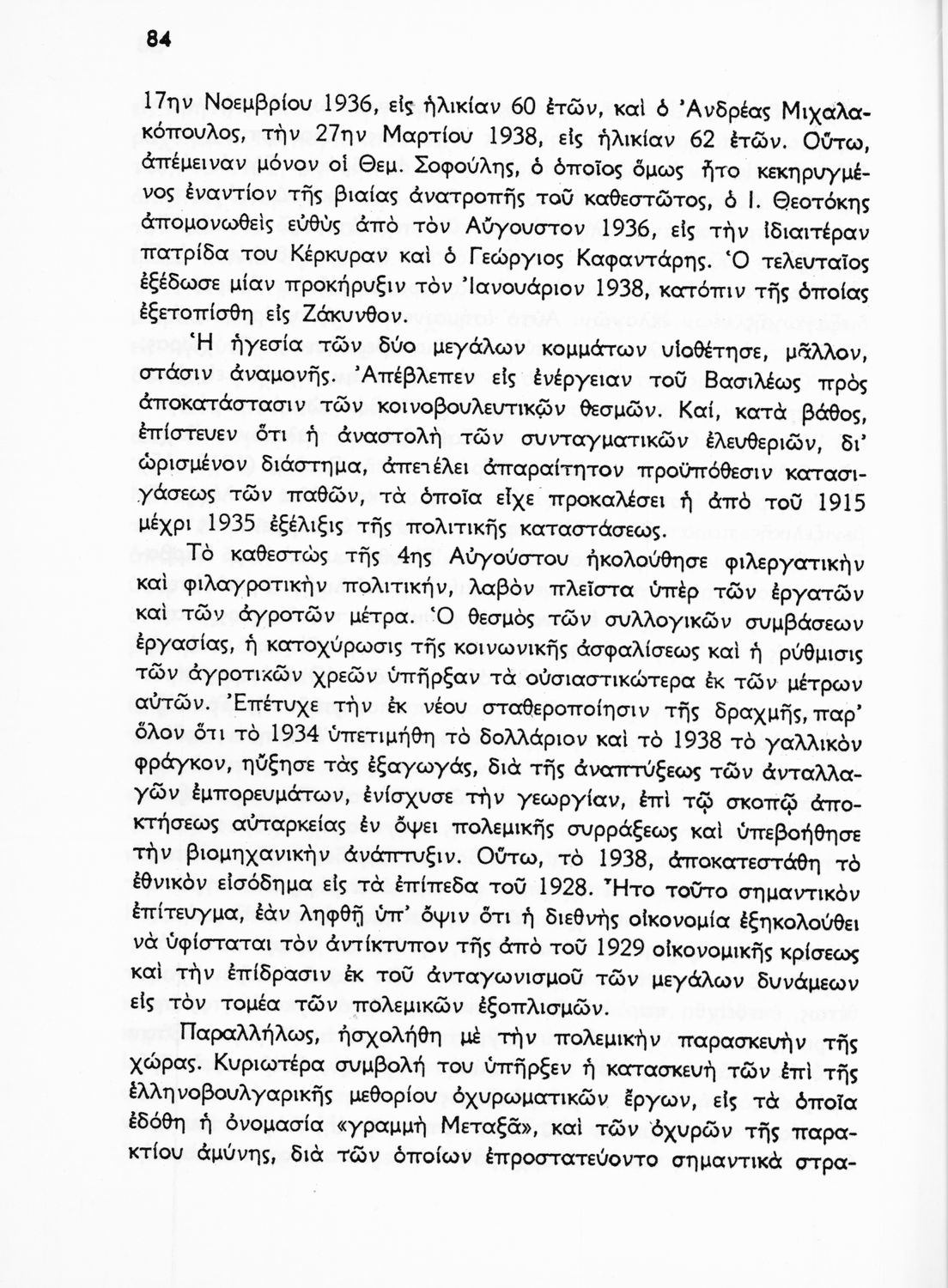 84

17ην Νοεμβρίου 1936, εἰς ἡλικίαν 60 ἐτῶν, καὶ ὁ Ἀνδρέας Μιχαλακόπουλος, τὴν 27ην Μαρτίου 1938, εἰς ἡλικίαν 62 ἐτῶν. Οὕτω, ἀπέμειναν μόνον οἱ Θεμ. Σοφούλης, ὁ ὁποῖος ὅμως ἦτο κεκηρυγμένος ἐναντίον τῆς βιαίας ἀνατροπῆς τοῦ καθεστῶτος, ὁ Ι. Θεοτόκης ἀπομονωθεὶς εὐθὺς ἀπὸ τὸν Αὔγουστον 1936, εἰς τὴν ἰδιαιτέραν πατρίδα του Κέρκυραν καὶ ὁ Γεώργιος Καφαντάρης. Ὁ τελευταῖος ἐξέδωσε μίαν προκήρυξιν τὸν Ἰανουάριον 1938, κατόπιν τῆς ὁποίας ἐξετοπίσθη εἰς Ζάκυνθον.

Ἡ ἡγεσία τῶν δύο μεγάλων κομμάτων υἱοθέτησε, μᾶλλον, στάσιν ἀναμονῆς. Ἀπέβλεπεν εἰς ἐνέργειαν τοῦ Βασιλέως πρὸς ἀποκατάστασιν τῶν κοινοβουλευτικῶν θεσμῶν. Καί, κατὰ βάθος, ἐπίστευεν ὅτι ἡ ἀναστολὴ τῶν συνταγματικῶν ἐλευθεριῶν, δι' ὡρισμένον διάστημα, ἀπετέλει ἀπαραίτητον προϋπόθεσιν κατασιγάσεως τῶν παθῶν, τὰ ὁποῖα εἶχε προκαλέσει ἡ ἀπὸ τοῦ 1915 μέχρι 1935 ἐξέλιξις τῆς πολιτικῆς καταστάσεως.

Τὸ καθεστὼς τῆς 4ης Αὐγούστου ἠκολούθησε φιλεργατικὴν καὶ φιλαγροτικὴν πολιτικήν, λαβὸν πλεῖστα ὑπὲρ τῶν ἐργατῶν καὶ τῶν ἀγροτῶν μέτρα. Ὁ θεσμὸς τῶν συλλογικῶν συμβάσεων ἐργασίας, ἡ κατοχύρωσις τῆς κοινωνικῆς ἀσφαλίσεως καὶ ἡ ρύθμισις τῶν ἀγροτικῶν χρεῶν ὑπῆρξαν τὰ οὐσιαστικώτερα ἐκ τῶν μέτρων αὐτῶν. Ἐπέτυχε τὴν ἐκ νέου σταθεροποίησιν τῆς δραχμῆς, παρ' ὅλον ὅτι τὸ 1934 ὑπετιμήθη τὸ δολλάριον καὶ τὸ 1938 τὸ γαλλικὸν φράγκον, ηὔξησε τὰς ἐξαγωγάς, διὰ τῆς ἀναπτύξεως τῶν ἀνταλλαγῶν ἐμπορευμάτων, ἐνίσχυσε τὴν γεωργίαν, ἐπὶ τῷ σκοπῷ ἀποκτήσεως αὐταρκείας ἐν ὄψει πολεμικῆς συρράξεως καὶ ὑπεβοήθησε τὴν βιομηχανικὴν ἀνάπτυξιν. Οὕτω, τὸ 1938, ἀποκατεστάθη τὸ ἐθνικὸν εἰσόδημα εἰς τὰ ἐπίπεδα τοῦ 1928. Ἦτο τοῦτο σημαντικὸν ἐπίτευγμα, ἐὰν ληφθῇ ὑπ' ὄψιν ὅτι ἡ διεθνὴς οἰκονομία ἐξηκολούθει νὰ ὑφίσταται τὸν ἀντίκτυπον τῆς ἀπὸ τοῦ 1929 οἰκονομικῆς κρίσεως καὶ τὴν ἐπίδρασιν ἐκ τοῦ ἀνταγωνισμοῦ τῶν μεγάλων δυνάμεων εἰς τὸν τομέα τῶν πολεμικῶν ἐξοπλισμῶν.

Παραλλήλως, ἠσχολήθη μὲ τὴν πολεμικὴν παρασκευὴν τῆς χώρας. Κυριωτέρα συμβολή του ὑπῆρξεν ἡ κατασκευὴ τῶν ἐπὶ τῆς ἑλληνοβουλγαρικῆς μεθορίου ὀχυρωματικῶν ἔργων, εἰς τὰ ὁποῖα ἐδόθη ἡ ὀνομασία «γραμμὴ Μεταξᾶ», καὶ τῶν ὀχυρῶν τῆς παρακτίου ἀμύνης, διὰ τῶν ὁποίων ἐπροστατεύοντο σημαντικὰ στρα-